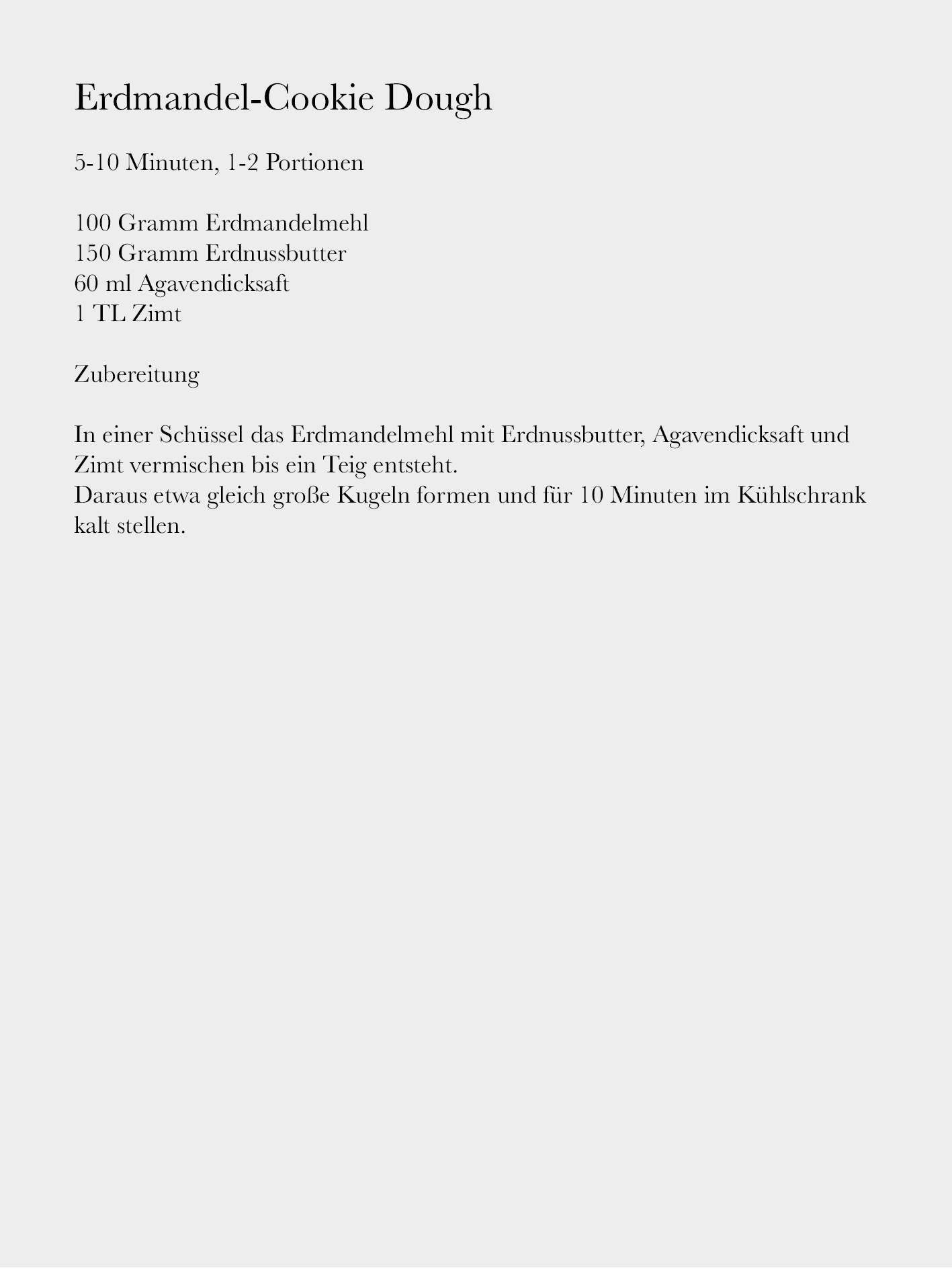 Erdmandel-Cookie Dough

5-10 Minuten, 1-2 Portionen

100 Gramm Erdmandelmehl
150 Gramm Erdnussbutter
60 ml Agavendicksaft
1 TL Zimt

Zubereitung

In einer Schüssel das Erdmandelmehl mit Erdnussbutter, Agavendicksaft und Zimt vermischen bis ein Teig entsteht.
Daraus etwa gleich große Kugeln formen und für 10 Minuten im Kühlschrank kalt stellen.